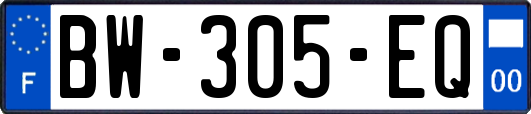 F

BW-305-EQ

00